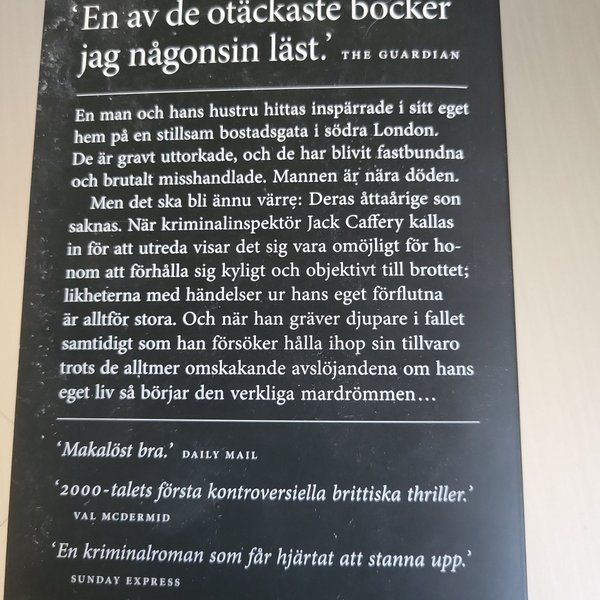 'En av de otäckaste böcker jag någonsin läst.' THE GUARDIAN

En man och hans hustru hittas inspärrade i sitt eget hem på en stillsam bostadsgata i södra London. De är gravt uttorkade, och de har blivit fastbundna och brutalt misshandlade. Mannen är nära döden.

Men det ska bli ännu värre: Deras åttaårige son saknas. När kriminalinspektör Jack Caffery kallas in för att utreda visar det sig vara omöjligt för honom att förhålla sig kyligt och objektivt till brottet; likheterna med händelser ur hans eget förflutna är alltför stora. Och när han gräver djupare i fallet samtidigt som han försöker hålla ihop sin tillvaro trots de alltmer omskakande avslöjandena om hans eget liv så börjar den verkliga mardrömmen…

'Makalöst bra.' DAILY MAIL

'2000-talets första kontroversiella brittiska thriller.'
VAL MCDERMID

'En kriminalroman som får hjärtat att stanna upp.'
SUNDAY EXPRESS